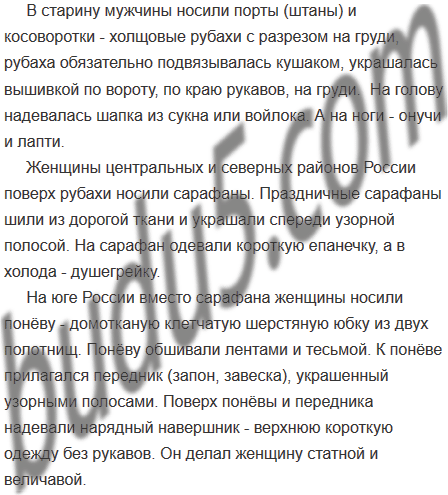 В старину мужчины носили порты (штаны) и косоворотки - холщовые рубахи с разрезом на груди, рубаха обязательно подвязывалась кушаком, украшалась вышивкой по вороту, по краю рукавов, на груди. На голову надевалась шапка из сукна или войлока. А на ноги - онучи и лапти.

Женщины центральных и северных районов России поверх рубахи носили сарафаны. Праздничные сарафаны шили из дорогой ткани и украшали спереди узорной полосой. На сарафан одевали короткую епанечку, а в холода - душегрейку.

На юге России вместо сарафана женщины носили понёву - домотканую клетчатую шерстяную юбку из двух полотнищ. Понёву обшивали лентами и тесьмой. К понёве прилагался передник (запон, завеска), украшенный узорными полосами. Поверх понёвы и передника надевали нарядный навершник - верхнюю короткую одежду без рукавов. Он делал женщину статной и величавой.

budu5.com